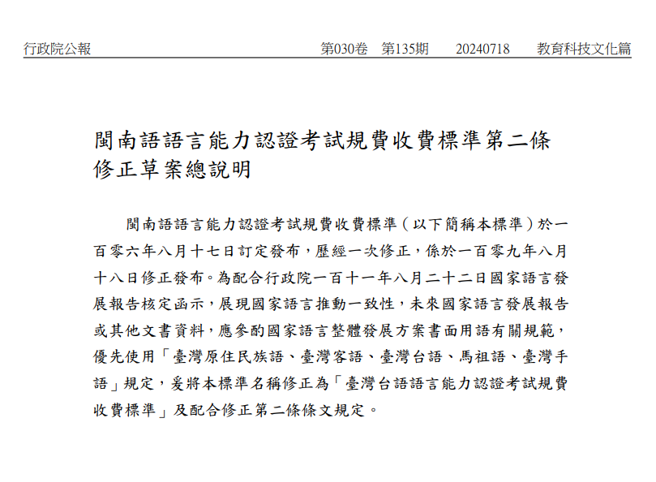 行政院公報　第030卷　第135期　20240718　教育科技文化篇

閩南語語言能力認證考試規費收費標準第二條修正草案總說明

閩南語語言能力認證考試規費收費標準（以下簡稱本標準）於一百零六年八月十七日訂定發布，歷經一次修正，係於一百零九年八月十八日修正發布。為配合行政院一百十一年八月二十二日國家語言發展報告核定函示，展現國家語言推動一致性，未來國家語言發展報告或其他文書資料，應參酌國家語言整體發展方案書面用語有關規範，優先使用「臺灣原住民族語、臺灣客語、臺灣台語、馬祖語、臺灣手語」規定，爰將本標準名稱修正為「臺灣台語語言能力認證考試規費收費標準」及配合修正第二條條文規定。